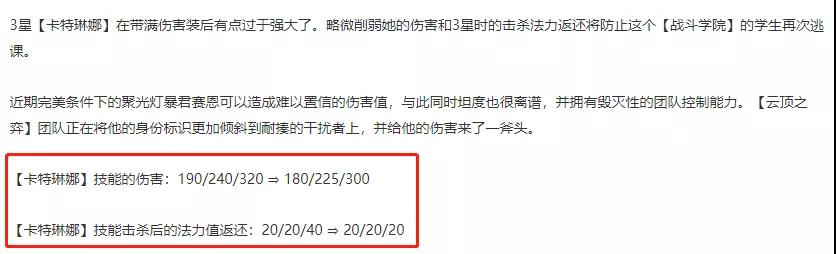 3星【卡特琳娜】在带满伤害装后有点过于强大了。略微削弱她的伤害和3星时的击杀法力返还将防止这个【战斗学院】的学生再次逃课。

近期完美条件下的聚光灯暴君赛恩可以造成难以置信的伤害值，与此同时坦度也很离谱，并拥有毁灭性的团队控制能力。【云顶之弈】团队正在将他的身份标识更加倾斜到耐揍的干扰者上，并给他的伤害来了一斧头。

【卡特琳娜】技能的伤害：190/240/320 ⇒ 180/225/300

【卡特琳娜】技能击杀后的法力值返还：20/20/40 ⇒ 20/20/20